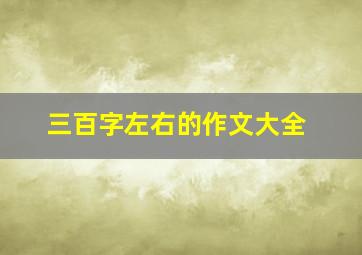 三百字左右的作文大全